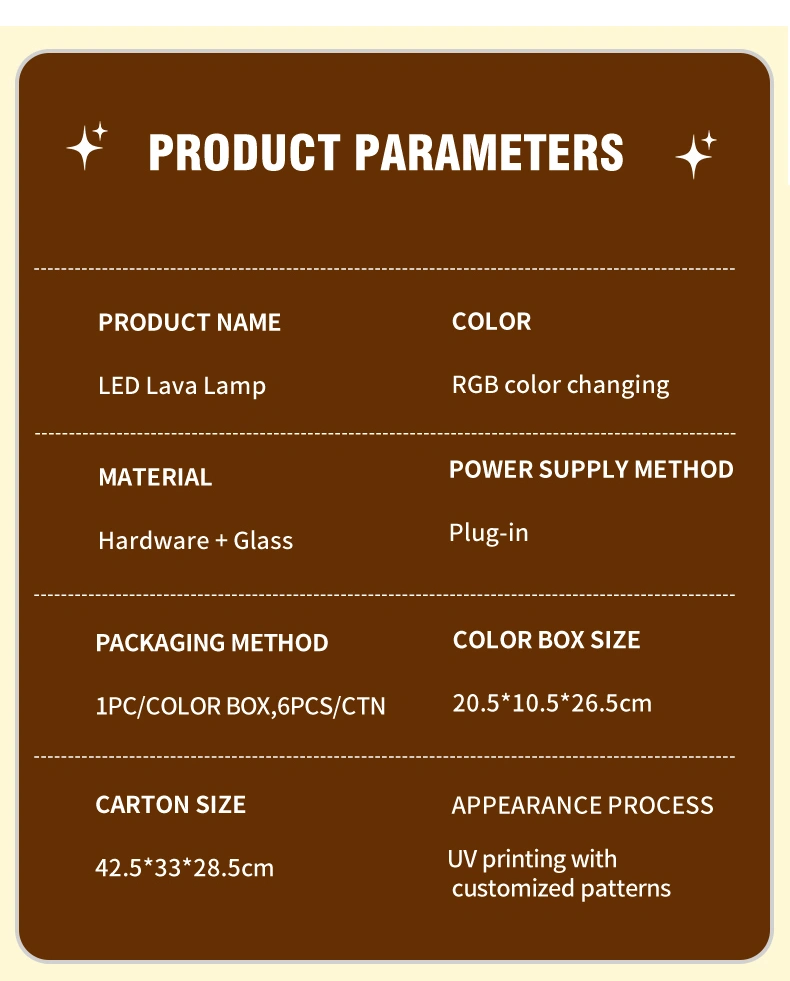 PRODUCT PARAMETERS

PRODUCT NAME

LED Lava Lamp

COLOR

RGB color changing

MATERIAL

Hardware + Glass

POWER SUPPLY METHOD

Plug-in

PACKAGING METHOD

1PC/COLOR BOX,6PCS/CTN

COLOR BOX SIZE

20.5*10.5*26.5cm

CARTON SIZE

42.5*33*28.5cm

APPEARANCE PROCESS

UV printing with customized patterns